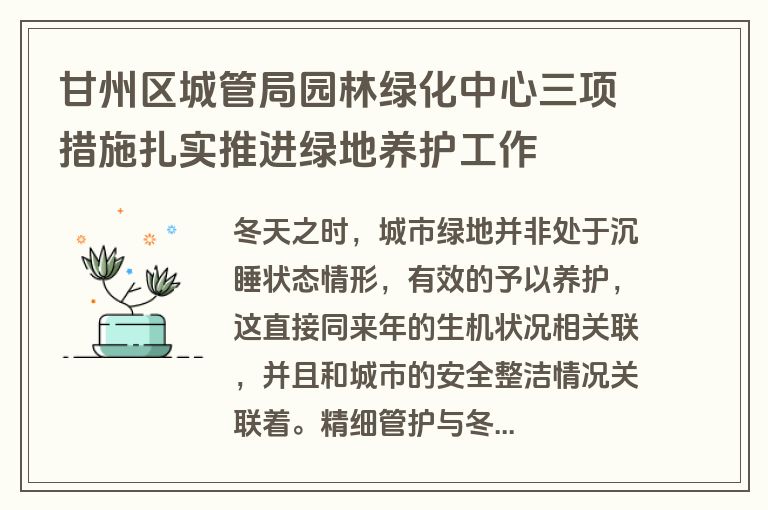 甘州区城管局园林绿化中心三项措施扎实推进绿地养护工作

冬天之时，城市绿地并非处于沉睡状态情形，有效的予以养护，这直接同来年的生机状况相关联，并且和城市的安全整洁情况关联着。精细管护与冬...